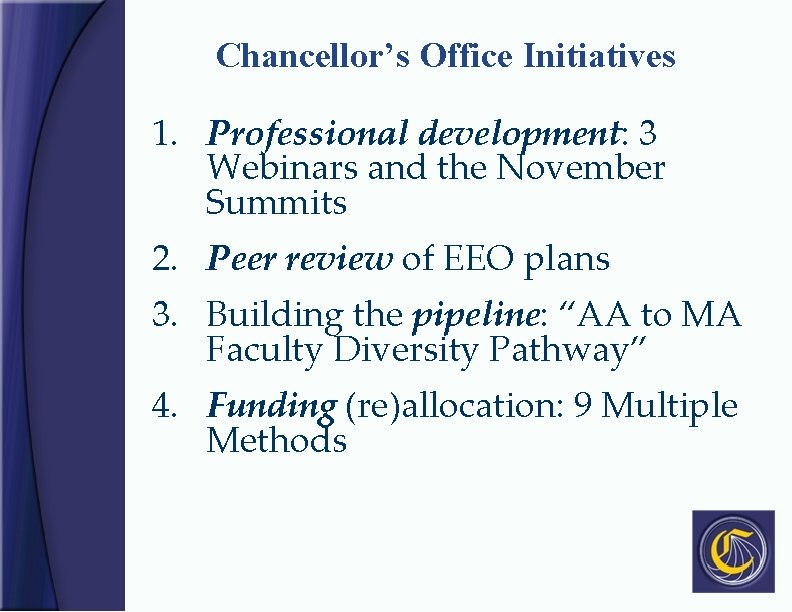 Chancellor's Office Initiatives

1. Professional development: 3 Webinars and the November Summits

2. Peer review of EEO plans

3. Building the pipeline: "AA to MA Faculty Diversity Pathway"

4. Funding (re)allocation: 9 Multiple Methods